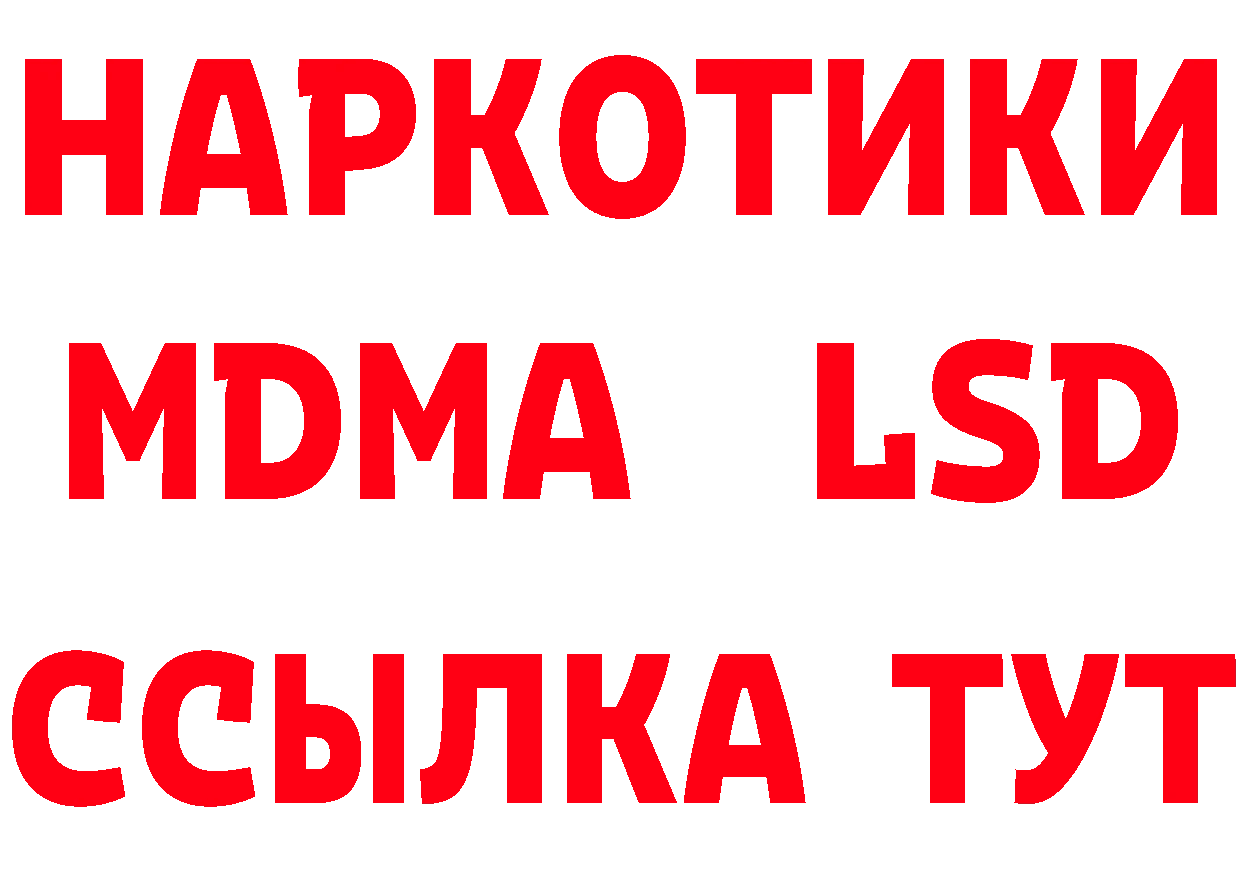 НАРКОТИКИ
MDMA LSD
ССЫЛКА ТУТ